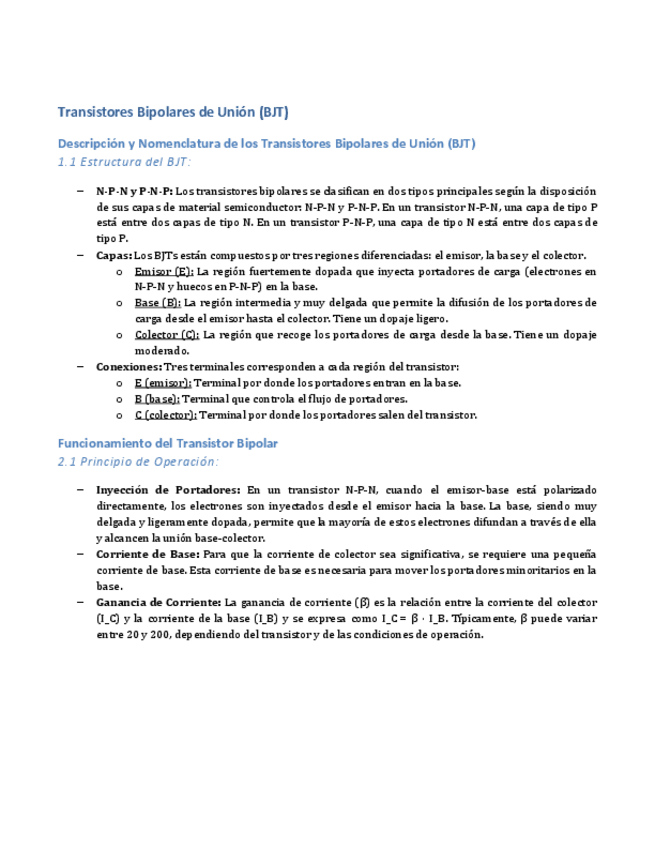 Transistores Bipolares de Unión (BJT)

Descripción y Nomenclatura de los Transistores Bipolares de Unión (BJT)

1.1 Estructura del BJT:

– N-P-N y P-N-P: Los transistores bipolares se clasifican en dos tipos principales según la disposición de sus capas de material semiconductor: N-P-N y P-N-P. En un transistor N-P-N, una capa de tipo P está entre dos capas de tipo N. En un transistor P-N-P, una capa de tipo N está entre dos capas de tipo P.

– Capas: Los BJTs están compuestos por tres regiones diferenciadas: el emisor, la base y el colector.

o Emisor (E): La región fuertemente dopada que inyecta portadores de carga (electrones en N-P-N y huecos en P-N-P) en la base.

o Base (B): La región intermedia y muy delgada que permite la difusión de los portadores de carga desde el emisor hasta el colector. Tiene un dopaje ligero.

o Colector (C): La región que recoge los portadores de carga desde la base. Tiene un dopaje moderado.

– Conexiones: Tres terminales corresponden a cada región del transistor:

o E (emisor): Terminal por donde los portadores entran en la base.

o B (base): Terminal que controla el flujo de portadores.

o C (colector): Terminal por donde los portadores salen del transistor.

Funcionamiento del Transistor Bipolar

2.1 Principio de Operación:

– Inyección de Portadores: En un transistor N-P-N, cuando el emisor-base está polarizado directamente, los electrones son inyectados desde el emisor hacia la base. La base, siendo muy delgada y ligeramente dopada, permite que la mayoría de estos electrones difundan a través de ella y alcancen la unión base-colector.

– Corriente de Base: Para que la corriente de colector sea significativa, se requiere una pequeña corriente de base. Esta corriente de base es necesaria para mover los portadores minoritarios en la base.

– Ganancia de Corriente: La ganancia de corriente (β) es la relación entre la corriente del colector (I_C) y la corriente de la base (I_B) y se expresa como I_C = β · I_B. Típicamente, β puede variar entre 20 y 200, dependiendo del transistor y de las condiciones de operación.